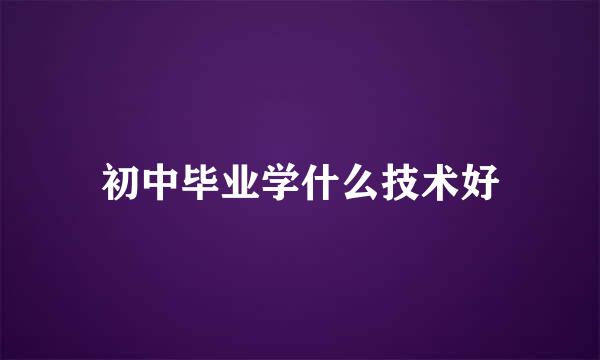 初中毕业学什么技术好